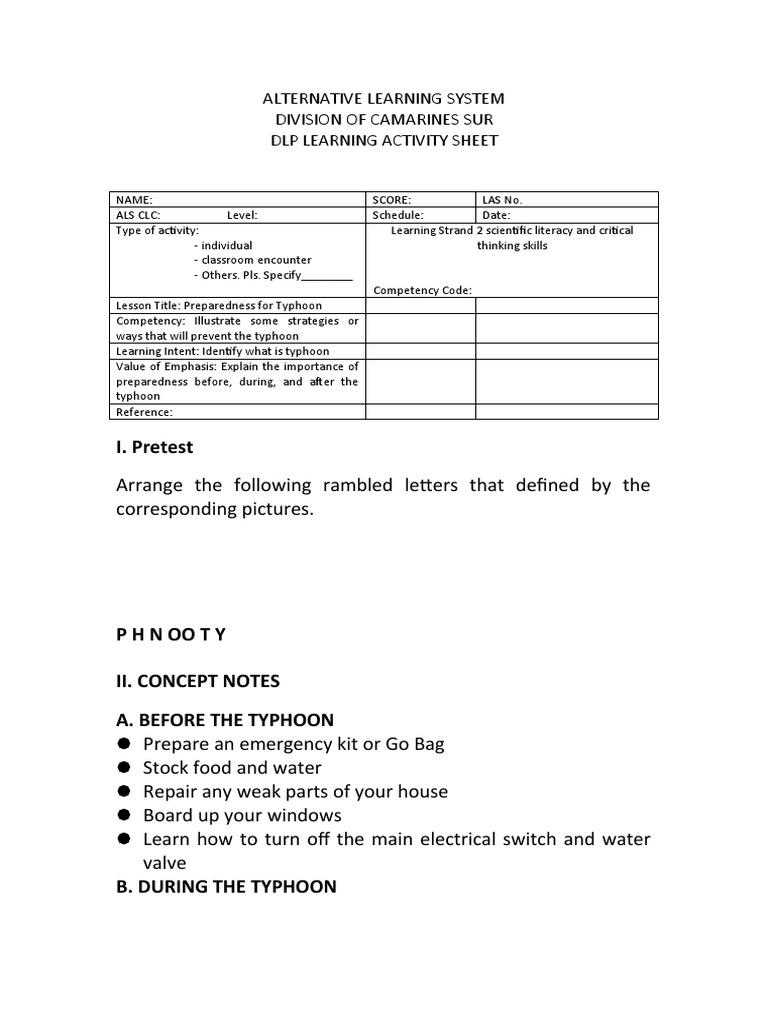 ALTERNATIVE LEARNING SYSTEM
DIVISION OF CAMARINES SUR
DLP LEARNING ACTIVITY SHEET

| NAME: | SCORE: | LAS No. |
|---|---|---|
| ALS CLC: Level: | Schedule: | Date: |
| Type of activity: - individual - classroom encounter - Others. Pls. Specify________ | Learning Strand 2 scientific literacy and critical thinking skills Competency Code: | |
| Lesson Title: Preparedness for Typhoon | | |
| Competency: Illustrate some strategies or ways that will prevent the typhoon | | |
| Learning Intent: Identify what is typhoon | | |
| Value of Emphasis: Explain the importance of preparedness before, during, and after the typhoon | | |
| Reference: | | |

I. Pretest

Arrange the following rambled letters that defined by the corresponding pictures.

P H N OO T Y

II. CONCEPT NOTES

A. BEFORE THE TYPHOON
- Prepare an emergency kit or Go Bag
- Stock food and water
- Repair any weak parts of your house
- Board up your windows
- Learn how to turn off the main electrical switch and water valve

B. DURING THE TYPHOON